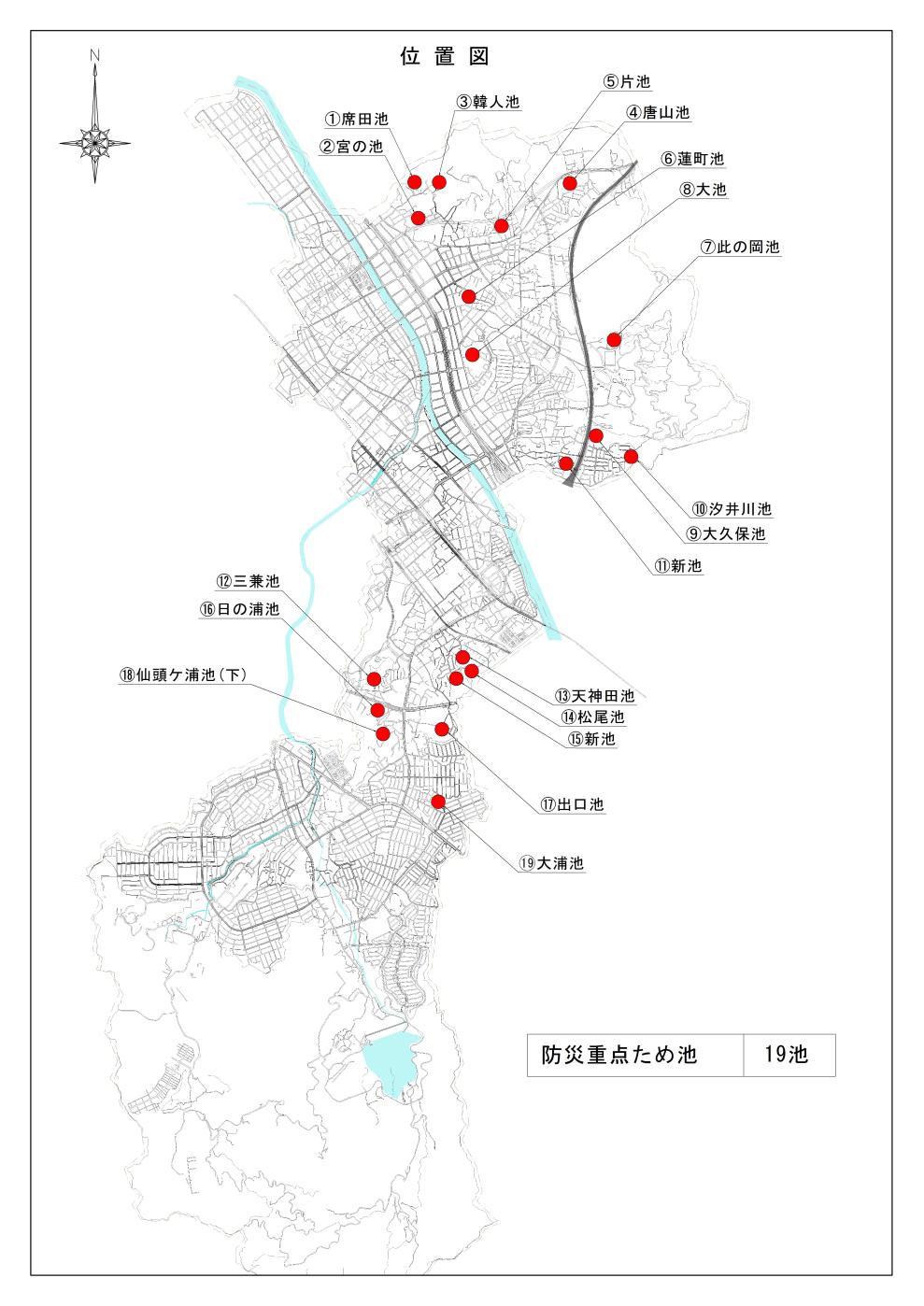 位置図

N

①席田池
②宮の池
③韓人池
⑤片池
④唐山池
⑥蓮町池
⑧大池
⑦此の岡池
⑩汐井川池
⑨大久保池
⑪新池
⑫三兼池
⑯日の浦池
⑱仙頭ケ浦池（下）
⑬天神田池
⑭松尾池
⑮新池
⑰出口池
⑲大浦池

| 防災重点ため池 | 19池 |
|---|---|